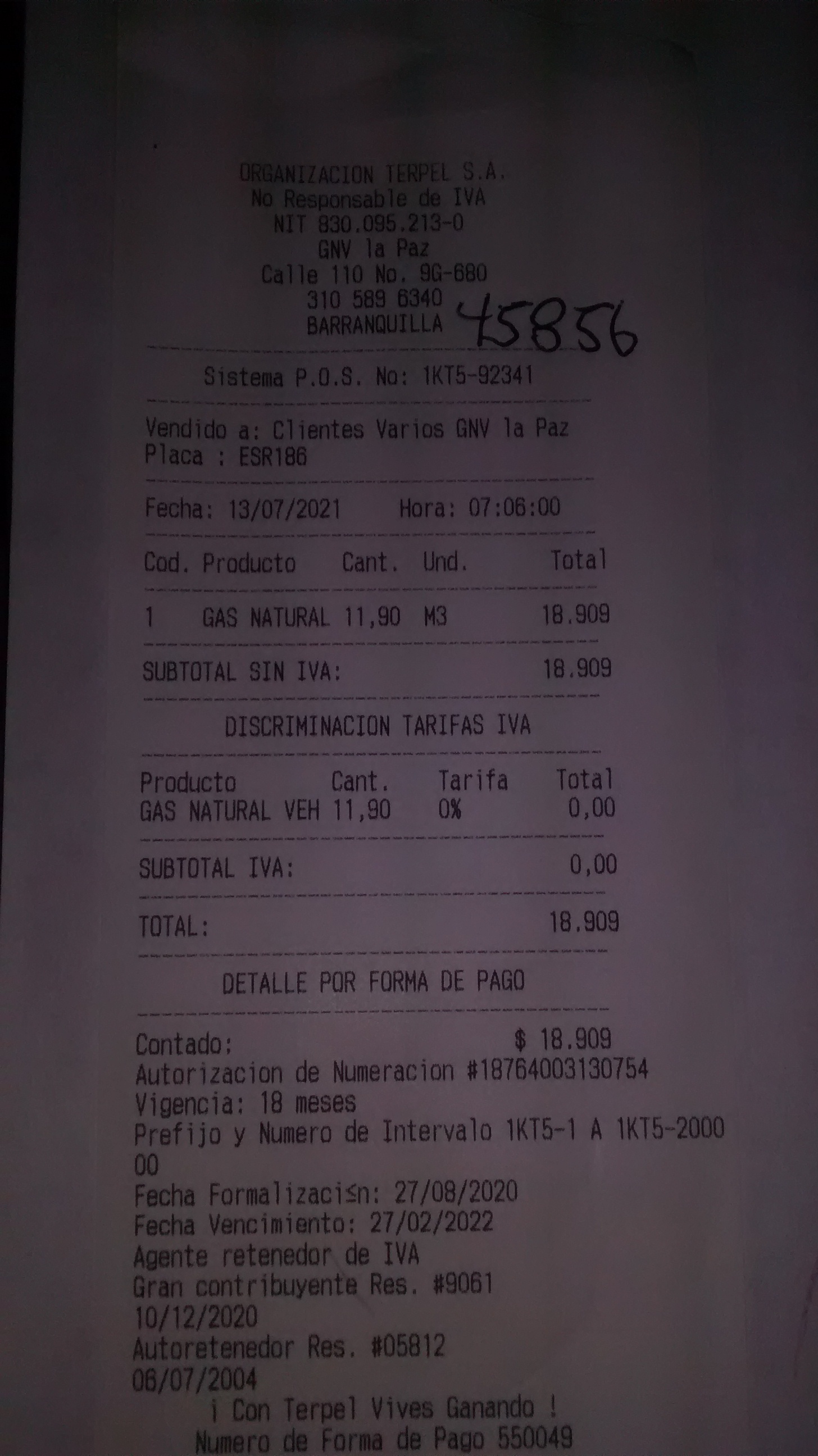 ORGANIZACION TERPEL S.A.
No Responsable de IVA
NIT 830.095.213-0
GNV la Paz
Calle 110 No. 9G-680
310 589 6340
BARRANQUILLA 45856

Sistema P.O.S. No: 1KT5-92341

Vendido a: Clientes Varios GNV la Paz
Placa : ESR186

Fecha: 13/07/2021 Hora: 07:06:00

| Cod. | Producto | Cant. | Und. | Total |
|---|---|---|---|---|
| 1 | GAS NATURAL | 11,90 | M3 | 18.909 |

SUBTOTAL SIN IVA: 18.909

DISCRIMINACION TARIFAS IVA

| Producto | Cant. | Tarifa | Total |
|---|---|---|---|
| GAS NATURAL VEH | 11,90 | 0% | 0,00 |

SUBTOTAL IVA: 0,00

TOTAL: 18.909

DETALLE POR FORMA DE PAGO

Contado: $ 18.909
Autorizacion de Numeracion #18764003130754
Vigencia: 18 meses
Prefijo y Numero de Intervalo 1KT5-1 A 1KT5-200000
Fecha Formalizaci≤n: 27/08/2020
Fecha Vencimiento: 27/02/2022
Agente retenedor de IVA
Gran contribuyente Res. #9061
10/12/2020
Autoretenedor Res. #05812
06/07/2004
¡ Con Terpel Vives Ganando !
Numero de Forma de Pago 550049